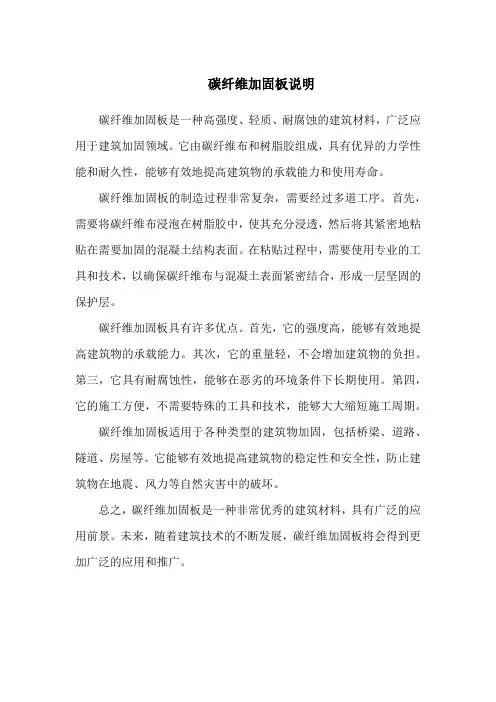 碳纤维加固板说明

碳纤维加固板是一种高强度、轻质、耐腐蚀的建筑材料，广泛应用于建筑加固领域。它由碳纤维布和树脂胶组成，具有优异的力学性能和耐久性，能够有效地提高建筑物的承载能力和使用寿命。

碳纤维加固板的制造过程非常复杂，需要经过多道工序。首先，需要将碳纤维布浸泡在树脂胶中，使其充分浸透，然后将其紧密地粘贴在需要加固的混凝土结构表面。在粘贴过程中，需要使用专业的工具和技术，以确保碳纤维布与混凝土表面紧密结合，形成一层坚固的保护层。

碳纤维加固板具有许多优点。首先，它的强度高，能够有效地提高建筑物的承载能力。其次，它的重量轻，不会增加建筑物的负担。第三，它具有耐腐蚀性，能够在恶劣的环境条件下长期使用。第四，它的施工方便，不需要特殊的工具和技术，能够大大缩短施工周期。

碳纤维加固板适用于各种类型的建筑物加固，包括桥梁、道路、隧道、房屋等。它能够有效地提高建筑物的稳定性和安全性，防止建筑物在地震、风力等自然灾害中的破坏。

总之，碳纤维加固板是一种非常优秀的建筑材料，具有广泛的应用前景。未来，随着建筑技术的不断发展，碳纤维加固板将会得到更加广泛的应用和推广。